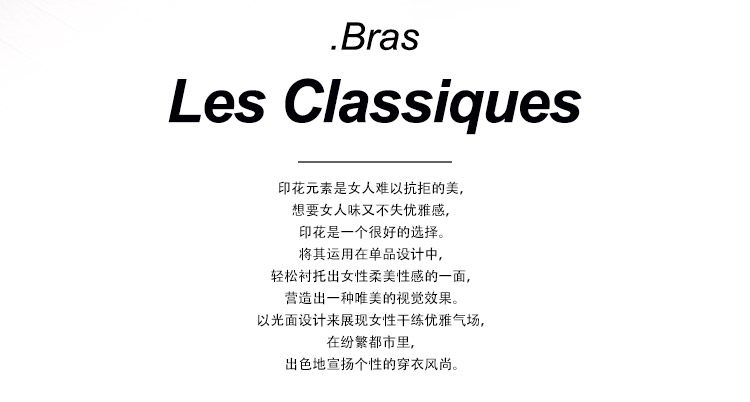 .Bras

Les Classiques

印花元素是女人难以抗拒的美,
想要女人味又不失优雅感,
印花是一个很好的选择。
将其运用在单品设计中,
轻松衬托出女性柔美性感的一面,
营造出一种唯美的视觉效果。
以光面设计来展现女性干练优雅气场,
在纷繁都市里,
出色地宣扬个性的穿衣风尚。